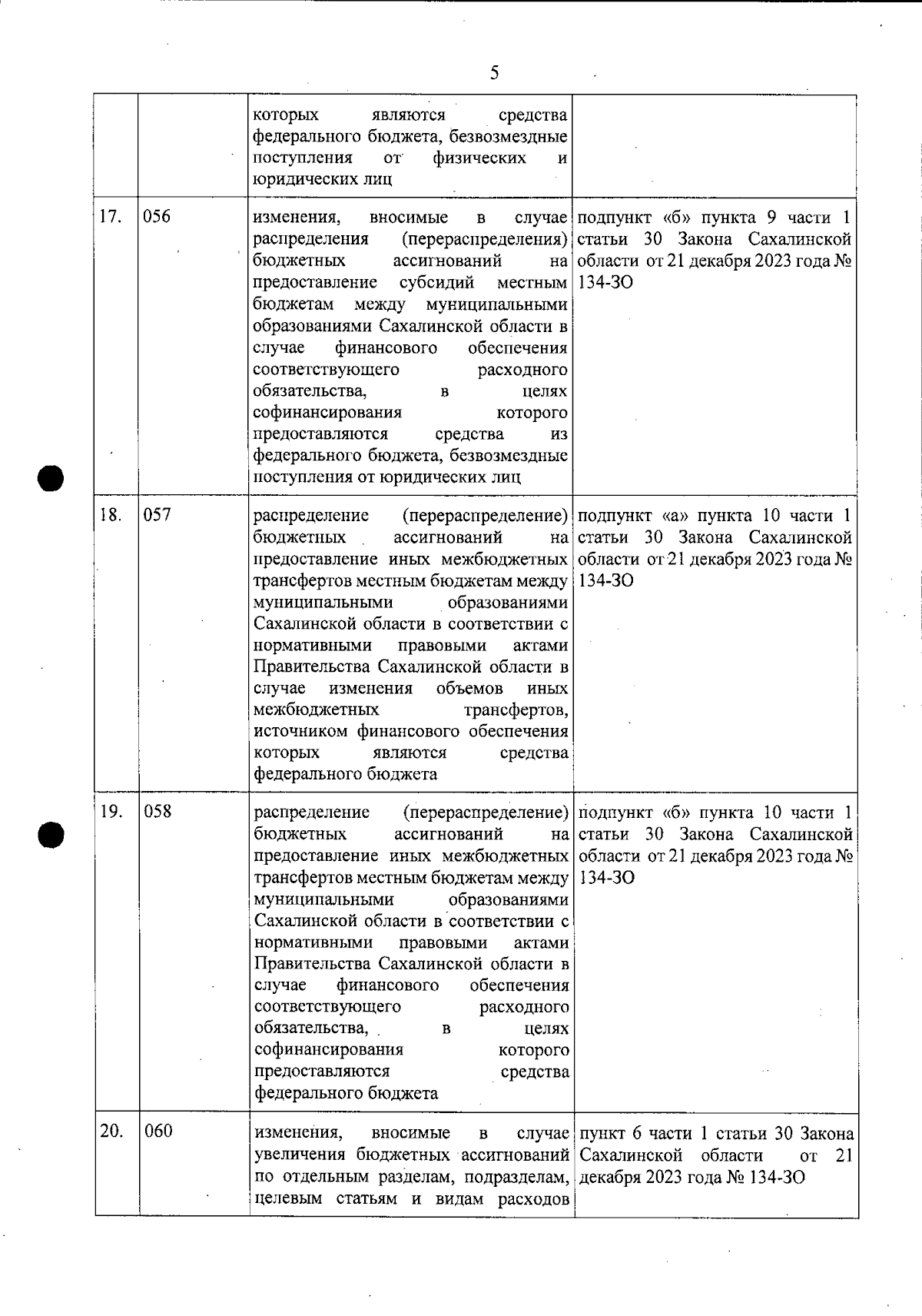 5

| | | | |
|---|---|---|---|
| | | которых являются средства федерального бюджета, безвозмездные поступления от физических и юридических лиц | |
| 17. | 056 | изменения, вносимые в случае распределения (перераспределения) бюджетных ассигнований на предоставление субсидий местным бюджетам между муниципальными образованиями Сахалинской области в случае финансового обеспечения соответствующего расходного обязательства, в целях софинансирования которого предоставляются средства из федерального бюджета, безвозмездные поступления от юридических лиц | подпункт «б» пункта 9 части 1 статьи 30 Закона Сахалинской области от 21 декабря 2023 года № 134-ЗО |
| 18. | 057 | распределение (перераспределение) бюджетных ассигнований на предоставление иных межбюджетных трансфертов местным бюджетам между муниципальными образованиями Сахалинской области в соответствии с нормативными правовыми актами Правительства Сахалинской области в случае изменения объемов иных межбюджетных трансфертов, источником финансового обеспечения которых являются средства федерального бюджета | подпункт «а» пункта 10 части 1 статьи 30 Закона Сахалинской области от 21 декабря 2023 года № 134-ЗО |
| 19. | 058 | распределение (перераспределение) бюджетных ассигнований на предоставление иных межбюджетных трансфертов местным бюджетам между муниципальными образованиями Сахалинской области в соответствии с нормативными правовыми актами Правительства Сахалинской области в случае финансового обеспечения соответствующего расходного обязательства, в целях софинансирования которого предоставляются средства федерального бюджета | подпункт «б» пункта 10 части 1 статьи 30 Закона Сахалинской области от 21 декабря 2023 года № 134-ЗО |
| 20. | 060 | изменения, вносимые в случае увеличения бюджетных ассигнований по отдельным разделам, подразделам, целевым статьям и видам расходов | пункт 6 части 1 статьи 30 Закона Сахалинской области от 21 декабря 2023 года № 134-ЗО |